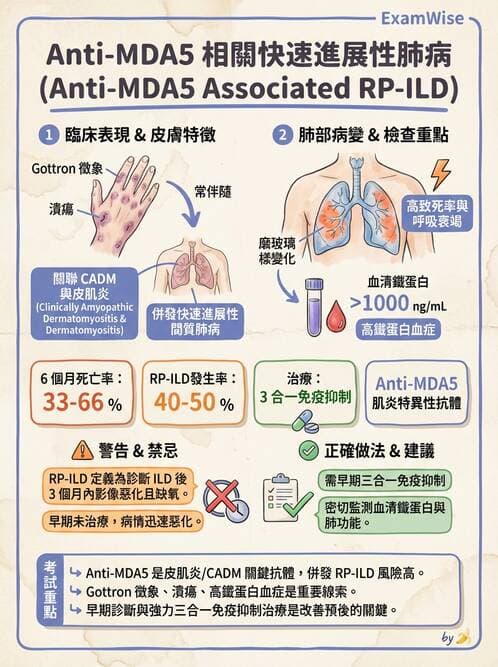 ExamWise

Anti-MDA5 相關快速進展性肺病
(Anti-MDA5 Associated RP-ILD)

1 臨床表現 & 皮膚特徵

Gottron 徵象

潰瘍

常伴隨

關聯 CADM 與皮肌炎
(Clinically Amyopathic Dermatomyositis & Dermatomyositis)

併發快速進展性間質肺病

2 肺部病變 & 檢查重點

高致死率與呼吸衰竭

磨玻璃樣變化

血清鐵蛋白
>1000 ng/mL
高鐵蛋白血症

6 個月死亡率：
33-66 %

RP-ILD發生率：
40-50 %

治療：
3 合一免疫抑制

Anti-MDA5
肌炎特異性抗體

警告 & 禁忌

RP-ILD 定義為診斷 ILD 後 3 個月內影像惡化且缺氧。

早期未治療，病情迅速惡化。

正確做法 & 建議

需早期三合一免疫抑制

密切監測血清鐵蛋白與肺功能。

考試重點

Anti-MDA5 是皮肌炎/CADM 關鍵抗體，併發 RP-ILD 風險高。
Gottron 徵象、潰瘍、高鐵蛋白血症是重要線索。
早期診斷與強力三合一免疫抑制治療是改善預後的關鍵。

by